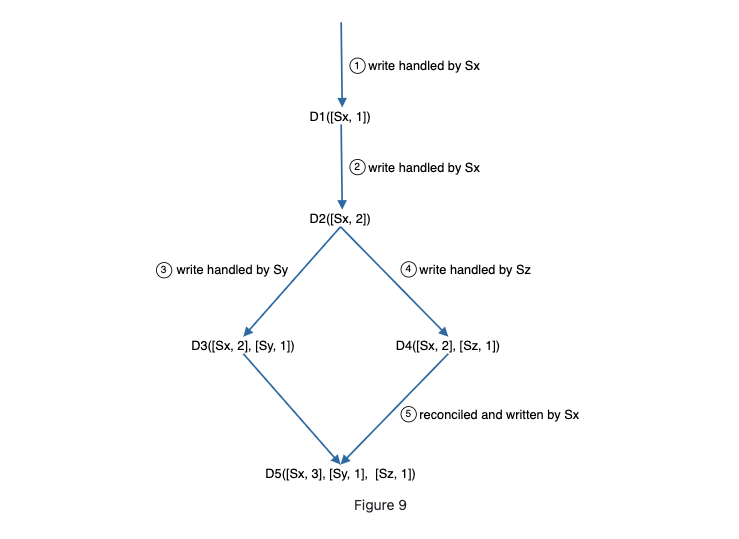 ① write handled by Sx

D1([Sx, 1])

② write handled by Sx

D2([Sx, 2])

③ write handled by Sy

④ write handled by Sz

D3([Sx, 2], [Sy, 1])

D4([Sx, 2], [Sz, 1])

⑤ reconciled and written by Sx

D5([Sx, 3], [Sy, 1], [Sz, 1])

Figure 9